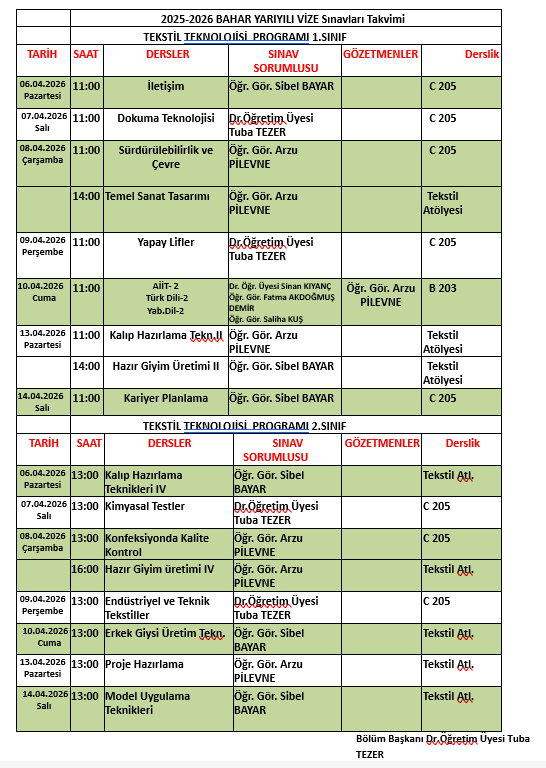 2025-2026 BAHAR YARIYILI VİZE Sınavları Takvimi

TEKSTİL TEKNOLOJİSİ PROGRAMI 1.SINIF

| TARİH | SAAT | DERSLER | SINAV SORUMLUSU | GÖZETMENLER | Derslik |
|---|---|---|---|---|---|
| 06.04.2026 Pazartesi | 11:00 | İletişim | Öğr. Gör. Sibel BAYAR | | C 205 |
| 07.04.2026 Salı | 11:00 | Dokuma Teknolojisi | Dr.Öğretim Üyesi Tuba TEZER | | C 205 |
| 08.04.2026 Çarşamba | 11:00 | Sürdürülebilirlik ve Çevre | Öğr. Gör. Arzu PİLEVNE | | C 205 |
| | 14:00 | Temel Sanat Tasarımı | Öğr. Gör. Arzu PİLEVNE | | Tekstil Atölyesi |
| 09.04.2026 Perşembe | 11:00 | Yapay Lifler | Dr.Öğretim Üyesi Tuba TEZER | | C 205 |
| 10.04.2026 Cuma | 11:00 | AİİT- 2 Türk Dili-2 Yab.Dil-2 | Dr. Öğr. Üyesi Sinan KIYANÇ Öğr. Gör. Fatma AKDOĞMUŞ DEMİR Öğr. Gör. Saliha KUŞ | Öğr. Gör. Arzu PİLEVNE | B 203 |
| 13.04.2026 Pazartesi | 11:00 | Kalıp Hazırlama Tekn.II | Öğr. Gör. Arzu PİLEVNE | | Tekstil Atölyesi |
| | 14:00 | Hazır Giyim Üretimi II | Öğr. Gör. Sibel BAYAR | | Tekstil Atölyesi |
| 14.04.2026 Salı | 11:00 | Kariyer Planlama | Öğr. Gör. Sibel BAYAR | | C 205 |

TEKSTİL TEKNOLOJİSİ PROGRAMI 2.SINIF

| TARİH | SAAT | DERSLER | SINAV SORUMLUSU | GÖZETMENLER | Derslik |
|---|---|---|---|---|---|
| 06.04.2026 Pazartesi | 13:00 | Kalıp Hazırlama Teknikleri IV | Öğr. Gör. Sibel BAYAR | | Tekstil Atl. |
| 07.04.2026 Salı | 13:00 | Kimyasal Testler | Dr.Öğretim Üyesi Tuba TEZER | | C 205 |
| 08.04.2026 Çarşamba | 13:00 | Konfeksiyonda Kalite Kontrol | Öğr. Gör. Arzu PİLEVNE | | C 205 |
| | 16:00 | Hazır Giyim üretimi IV | Öğr. Gör. Arzu PİLEVNE | | Tekstil Atl. |
| 09.04.2026 Perşembe | 13:00 | Endüstriyel ve Teknik Tekstiller | Dr.Öğretim Üyesi Tuba TEZER | | C 205 |
| 10.04.2026 Cuma | 13:00 | Erkek Giysi Üretim Tekn. | Öğr. Gör. Sibel BAYAR | | Tekstil Atl. |
| 13.04.2026 Pazartesi | 13:00 | Proje Hazırlama | Öğr. Gör. Arzu PİLEVNE | | Tekstil Atl. |
| 14.04.2026 Salı | 13:00 | Model Uygulama Teknikleri | Öğr. Gör. Sibel BAYAR | | Tekstil Atl. |

Bölüm Başkanı Dr.Öğretim Üyesi Tuba TEZER